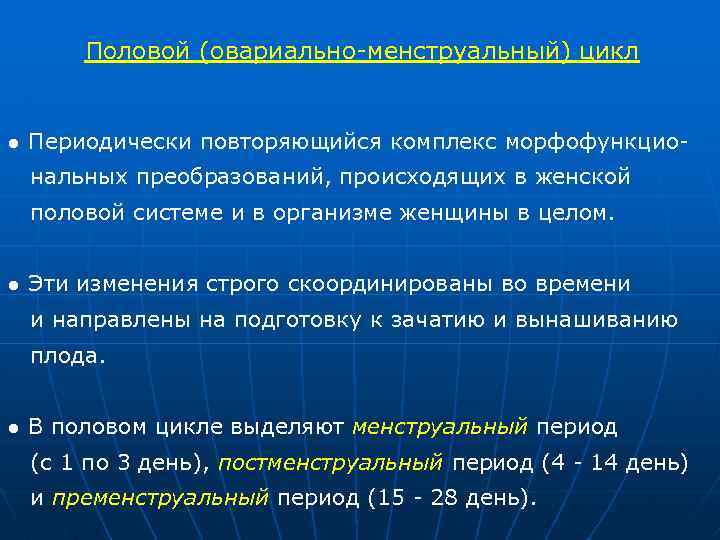 Половой (овариально-менструальный) цикл

● Периодически повторяющийся комплекс морфофункциональных преобразований, происходящих в женской половой системе и в организме женщины в целом.

● Эти изменения строго скоординированы во времени и направлены на подготовку к зачатию и вынашиванию плода.

● В половом цикле выделяют менструальный период (с 1 по 3 день), постменструальный период (4 - 14 день) и пременструальный период (15 - 28 день).